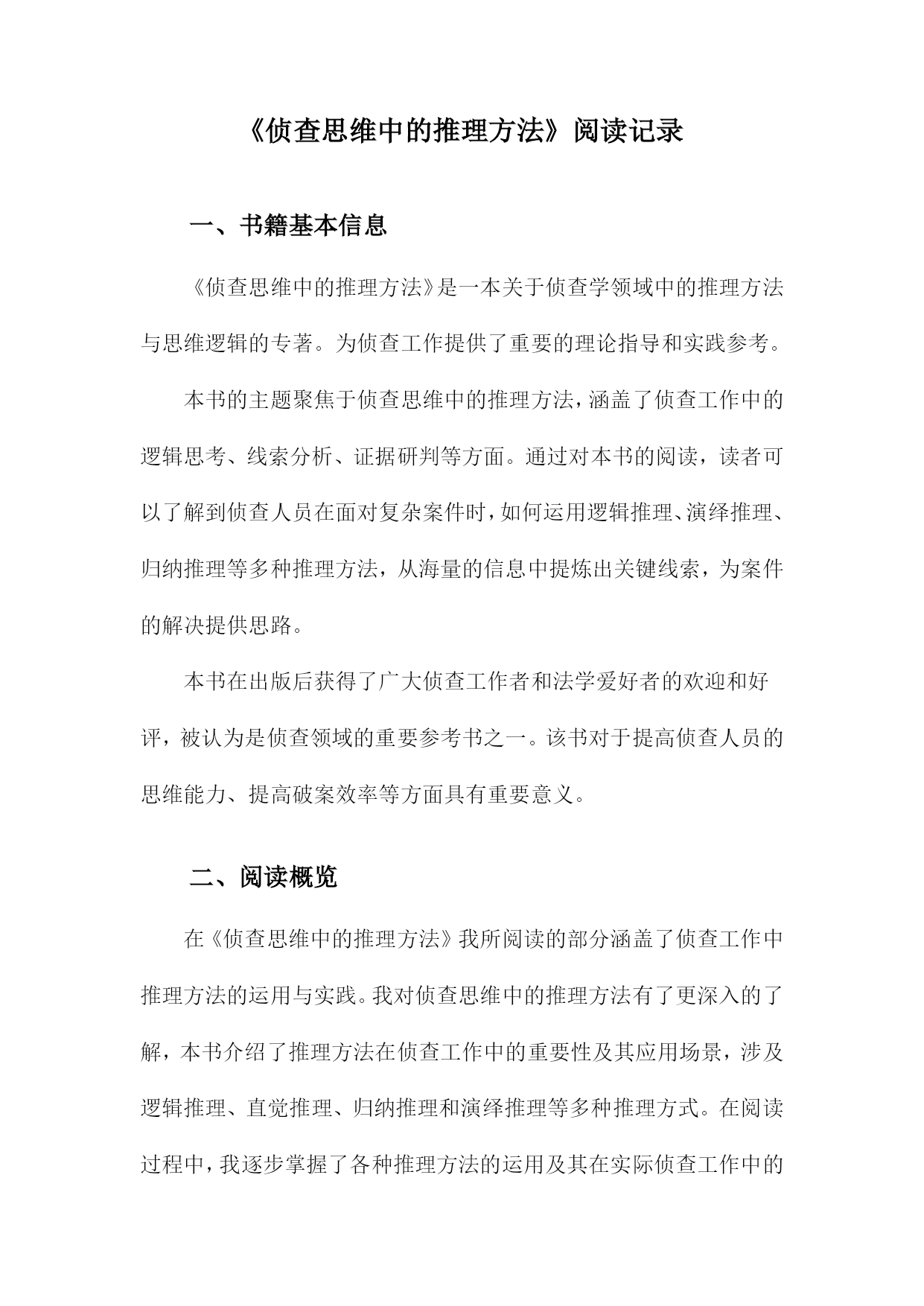 《侦查思维中的推理方法》阅读记录

一、书籍基本信息

《侦查思维中的推理方法》是一本关于侦查学领域中的推理方法与思维逻辑的专著。为侦查工作提供了重要的理论指导和实践参考。

本书的主题聚焦于侦查思维中的推理方法，涵盖了侦查工作中的逻辑思考、线索分析、证据研判等方面。通过对本书的阅读，读者可以了解到侦查人员在面对复杂案件时，如何运用逻辑推理、演绎推理、归纳推理等多种推理方法，从海量的信息中提炼出关键线索，为案件的解决提供思路。

本书在出版后获得了广大侦查工作者和法学爱好者的欢迎和好评，被认为是侦查领域的重要参考书之一。该书对于提高侦查人员的思维能力、提高破案效率等方面具有重要意义。

二、阅读概览

在《侦查思维中的推理方法》我所阅读的部分涵盖了侦查工作中推理方法的运用与实践。我对侦查思维中的推理方法有了更深入的了解，本书介绍了推理方法在侦查工作中的重要性及其应用场景，涉及逻辑推理、直觉推理、归纳推理和演绎推理等多种推理方式。在阅读过程中，我逐步掌握了各种推理方法的运用及其在实际侦查工作中的